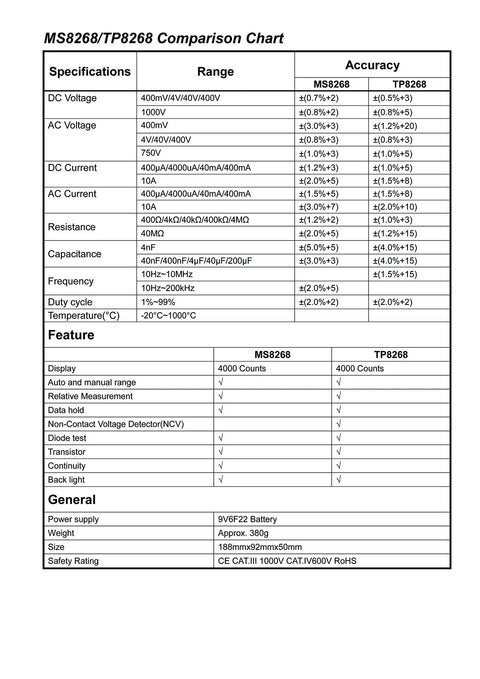 MS8268/TP8268 Comparison Chart

| Specifications | Range | Accuracy MS8268 | Accuracy TP8268 |
|---|---|---|---|
| DC Voltage | 400mV/4V/40V/400V | ±(0.7%+2) | ±(0.5%+3) |
| | 1000V | ±(0.8%+2) | ±(0.8%+5) |
| AC Voltage | 400mV | ±(3.0%+3) | ±(1.2%+20) |
| | 4V/40V/400V | ±(0.8%+3) | ±(0.8%+3) |
| | 750V | ±(1.0%+3) | ±(1.0%+5) |
| DC Current | 400μA/4000uA/40mA/400mA | ±(1.2%+3) | ±(1.0%+5) |
| | 10A | ±(2.0%+5) | ±(1.5%+8) |
| AC Current | 400μA/4000uA/40mA/400mA | ±(1.5%+5) | ±(1.5%+8) |
| | 10A | ±(3.0%+7) | ±(2.0%+10) |
| Resistance | 400Ω/4kΩ/40kΩ/400kΩ/4MΩ | ±(1.2%+2) | ±(1.0%+3) |
| | 40MΩ | ±(2.0%+5) | ±(1.2%+15) |
| Capacitance | 4nF | ±(5.0%+5) | ±(4.0%+15) |
| | 40nF/400nF/4μF/40μF/200μF | ±(3.0%+3) | ±(4.0%+15) |
| Frequency | 10Hz~10MHz | | ±(1.5%+15) |
| | 10Hz~200kHz | ±(2.0%+5) | |
| Duty cycle | 1%~99% | ±(2.0%+2) | ±(2.0%+2) |
| Temperature(°C) | -20°C~1000°C | | |

Feature

| | MS8268 | TP8268 |
|---|---|---|
| Display | 4000 Counts | 4000 Counts |
| Auto and manual range | √ | √ |
| Relative Measurement | √ | √ |
| Data hold | √ | √ |
| Non-Contact Voltage Detector(NCV) | | √ |
| Diode test | √ | √ |
| Transistor | √ | √ |
| Continuity | √ | √ |
| Back light | √ | √ |

General

| | |
|---|---|
| Power supply | 9V6F22 Battery |
| Weight | Approx. 380g |
| Size | 188mmx92mmx50mm |
| Safety Rating | CE CAT.III 1000V CAT.IV600V RoHS |